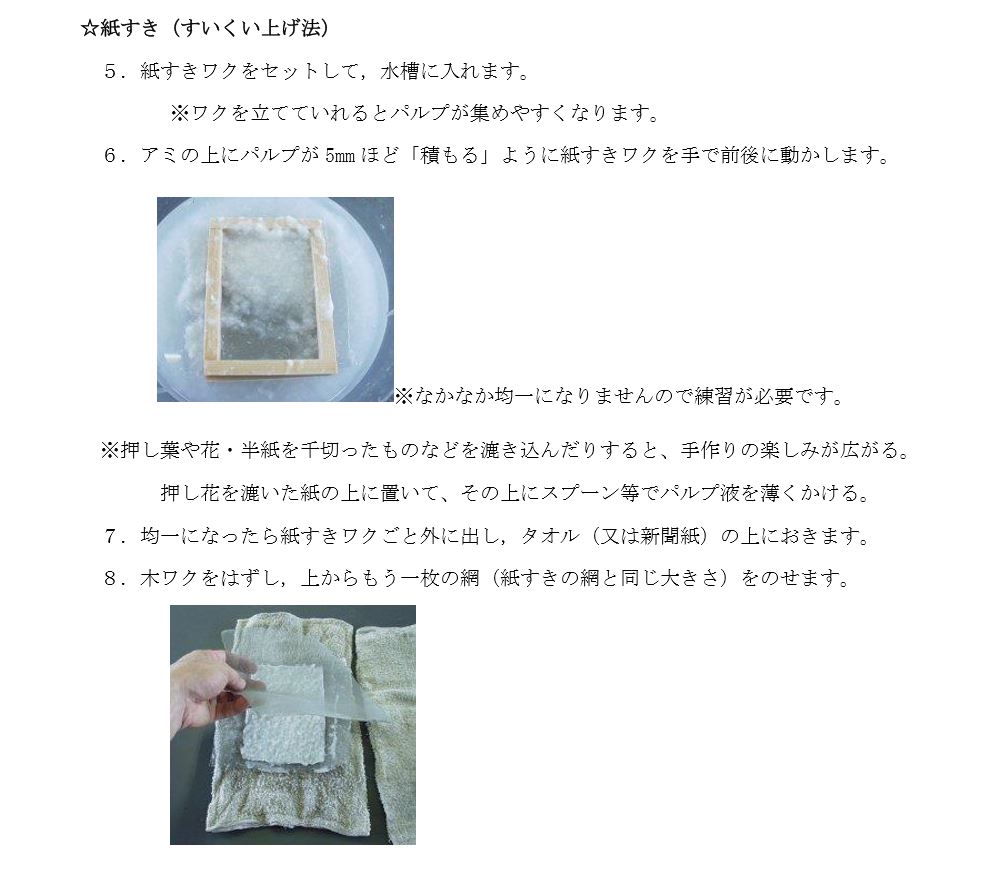 ☆紙すき（すいくい上げ法）

５．紙すきワクをセットして，水槽に入れます。

※ワクを立てていれるとパルプが集めやすくなります。

６．アミの上にパルプが 5㎜ ほど「積もる」ように紙すきワクを手で前後に動かします。

※なかなか均一になりませんので練習が必要です。

※押し葉や花・半紙を千切ったものなどを漉き込んだりすると、手作りの楽しみが広がる。

押し花を漉いた紙の上に置いて、その上にスプーン等でパルプ液を薄くかける。

７．均一になったら紙すきワクごと外に出し，タオル（又は新聞紙）の上におきます。

８．木ワクをはずし，上からもう一枚の網（紙すきの網と同じ大きさ）をのせます。